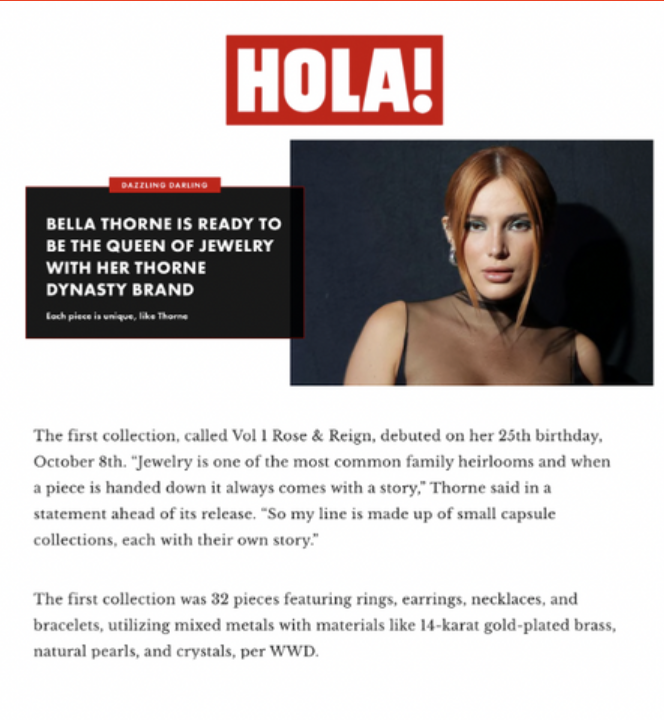 HOLA!

DAZZLING DARLING

BELLA THORNE IS READY TO BE THE QUEEN OF JEWELRY WITH HER THORNE DYNASTY BRAND

Each piece is unique, like Thorne

The first collection, called Vol 1 Rose & Reign, debuted on her 25th birthday, October 8th. "Jewelry is one of the most common family heirlooms and when a piece is handed down it always comes with a story," Thorne said in a statement ahead of its release. "So my line is made up of small capsule collections, each with their own story."

The first collection was 32 pieces featuring rings, earrings, necklaces, and bracelets, utilizing mixed metals with materials like 14-karat gold-plated brass, natural pearls, and crystals, per WWD.